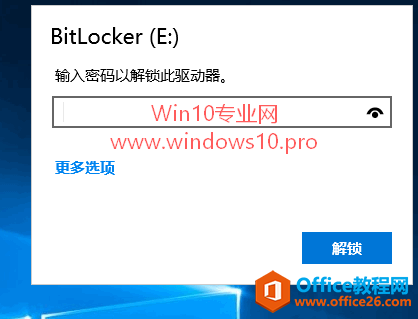 BitLocker (E:)

输入密码以解锁此驱动器。

Win10专业网
www.windows10.pro

更多选项

解锁

Office教程网
www.office26.com